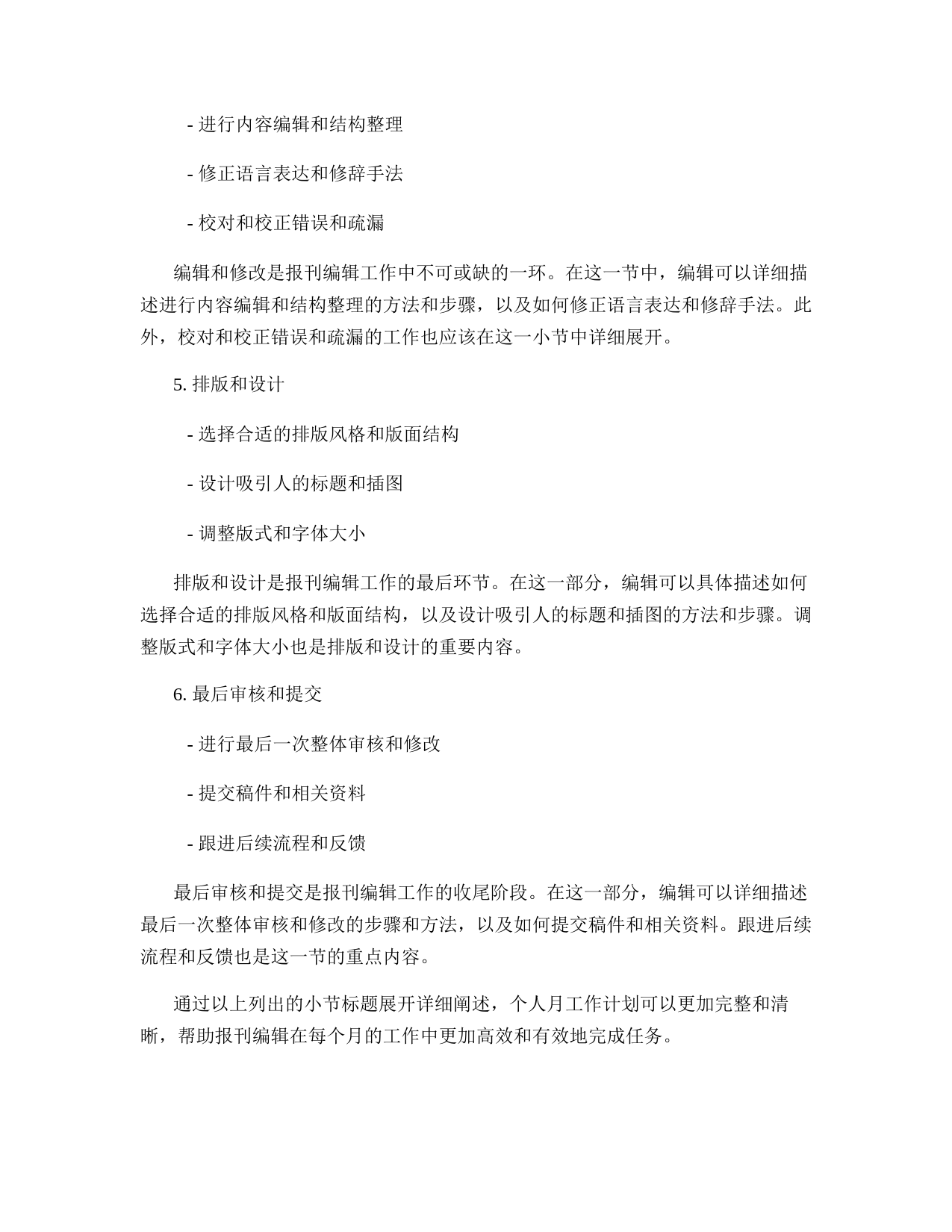 - 进行内容编辑和结构整理

- 修正语言表达和修辞手法

- 校对和校正错误和疏漏

编辑和修改是报刊编辑工作中不可或缺的一环。在这一节中，编辑可以详细描述进行内容编辑和结构整理的方法和步骤，以及如何修正语言表达和修辞手法。此外，校对和校正错误和疏漏的工作也应该在这一小节中详细展开。

5. 排版和设计

- 选择合适的排版风格和版面结构

- 设计吸引人的标题和插图

- 调整版式和字体大小

排版和设计是报刊编辑工作的最后环节。在这一部分，编辑可以具体描述如何选择合适的排版风格和版面结构，以及设计吸引人的标题和插图的方法和步骤。调整版式和字体大小也是排版和设计的重要内容。

6. 最后审核和提交

- 进行最后一次整体审核和修改

- 提交稿件和相关资料

- 跟进后续流程和反馈

最后审核和提交是报刊编辑工作的收尾阶段。在这一部分，编辑可以详细描述最后一次整体审核和修改的步骤和方法，以及如何提交稿件和相关资料。跟进后续流程和反馈也是这一节的重点内容。

通过以上列出的小节标题展开详细阐述，个人月工作计划可以更加完整和清晰，帮助报刊编辑在每个月的工作中更加高效和有效地完成任务。